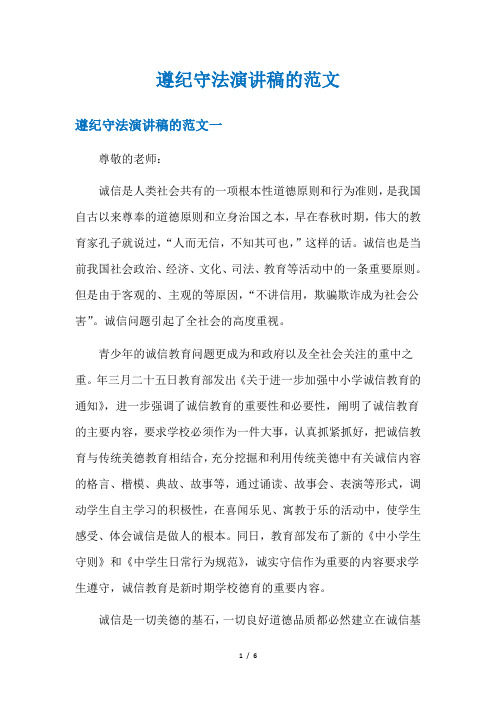 遵纪守法演讲稿的范文

遵纪守法演讲稿的范文一

尊敬的老师：

诚信是人类社会共有的一项根本性道德原则和行为准则，是我国自古以来尊奉的道德原则和立身治国之本，早在春秋时期，伟大的教育家孔子就说过，“人而无信，不知其可也，”这样的话。诚信也是当前我国社会政治、经济、文化、司法、教育等活动中的一条重要原则。但是由于客观的、主观的等原因，“不讲信用，欺骗欺诈成为社会公害”。诚信问题引起了全社会的高度重视。

青少年的诚信教育问题更成为和政府以及全社会关注的重中之重。年三月二十五日教育部发出《关于进一步加强中小学诚信教育的通知》，进一步强调了诚信教育的重要性和必要性，阐明了诚信教育的主要内容，要求学校必须作为一件大事，认真抓紧抓好，把诚信教育与传统美德教育相结合，充分挖掘和利用传统美德中有关诚信内容的格言、楷模、典故、故事等，通过诵读、故事会、表演等形式，调动学生自主学习的积极性，在喜闻乐见、寓教于乐的活动中，使学生感受、体会诚信是做人的根本。同日，教育部发布了新的《中小学生守则》和《中学生日常行为规范》，诚实守信作为重要的内容要求学生遵守，诚信教育是新时期学校德育的重要内容。

诚信是一切美德的基石，一切良好道德品质都必然建立在诚信基

1 / 6